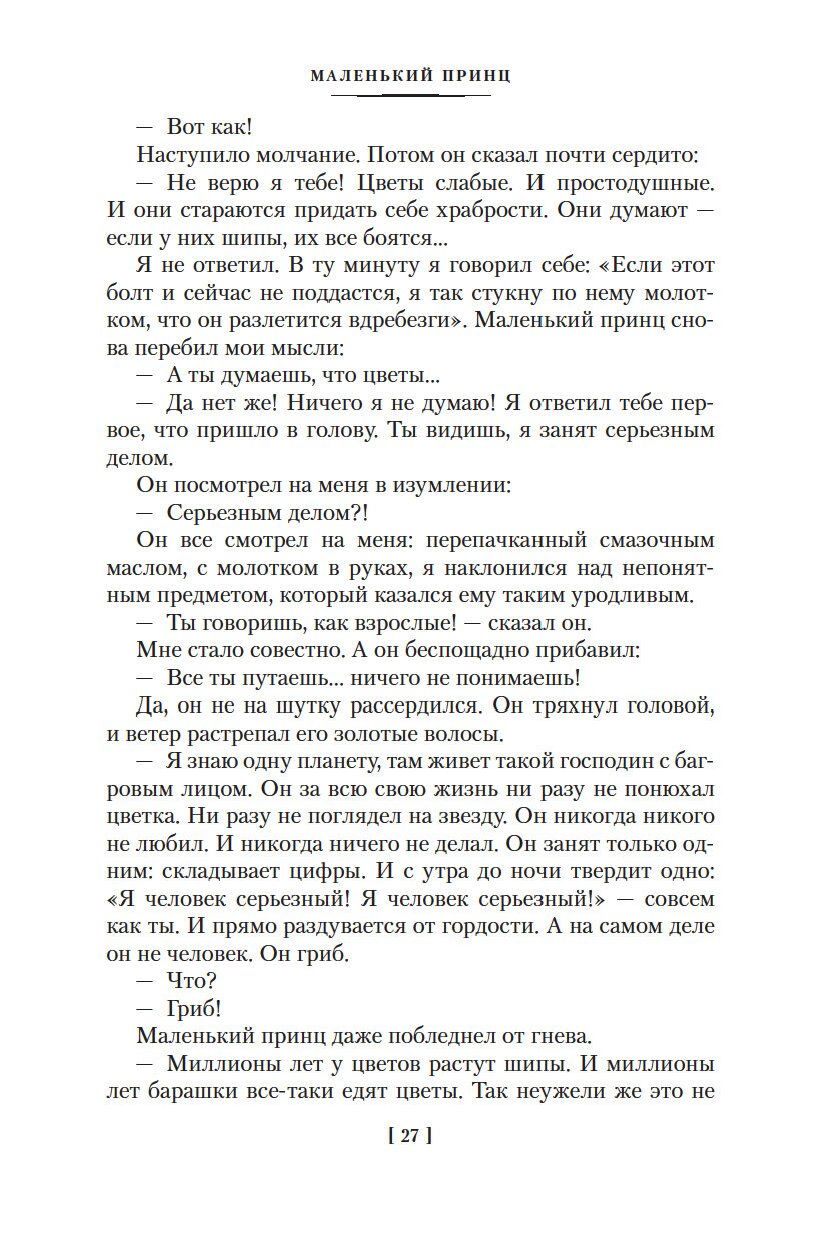 МАЛЕНЬКИЙ ПРИНЦ

— Вот как!

Наступило молчание. Потом он сказал почти сердито:

— Не верю я тебе! Цветы слабые. И простодушные. И они стараются придать себе храбрости. Они думают — если у них шипы, их все боятся...

Я не ответил. В ту минуту я говорил себе: «Если этот болт и сейчас не поддастся, я так стукну по нему молотком, что он разлетится вдребезги». Маленький принц снова перебил мои мысли:

— А ты думаешь, что цветы...

— Да нет же! Ничего я не думаю! Я ответил тебе первое, что пришло в голову. Ты видишь, я занят серьезным делом.

Он посмотрел на меня в изумлении:

— Серьезным делом?!

Он все смотрел на меня: перепачканный смазочным маслом, с молотком в руках, я наклонился над непонятным предметом, который казался ему таким уродливым.

— Ты говоришь, как взрослые! — сказал он.

Мне стало совестно. А он беспощадно прибавил:

— Все ты путаешь... ничего не понимаешь!

Да, он не на шутку рассердился. Он тряхнул головой, и ветер растрепал его золотые волосы.

— Я знаю одну планету, там живет такой господин с багровым лицом. Он за всю свою жизнь ни разу не понюхал цветка. Ни разу не поглядел на звезду. Он никогда никого не любил. И никогда ничего не делал. Он занят только одним: складывает цифры. И с утра до ночи твердит одно: «Я человек серьезный! Я человек серьезный!» — совсем как ты. И прямо раздувается от гордости. А на самом деле он не человек. Он гриб.

— Что?

— Гриб!

Маленький принц даже побледнел от гнева.

— Миллионы лет у цветов растут шипы. И миллионы лет барашки все-таки едят цветы. Так неужели же это не

[ 27 ]